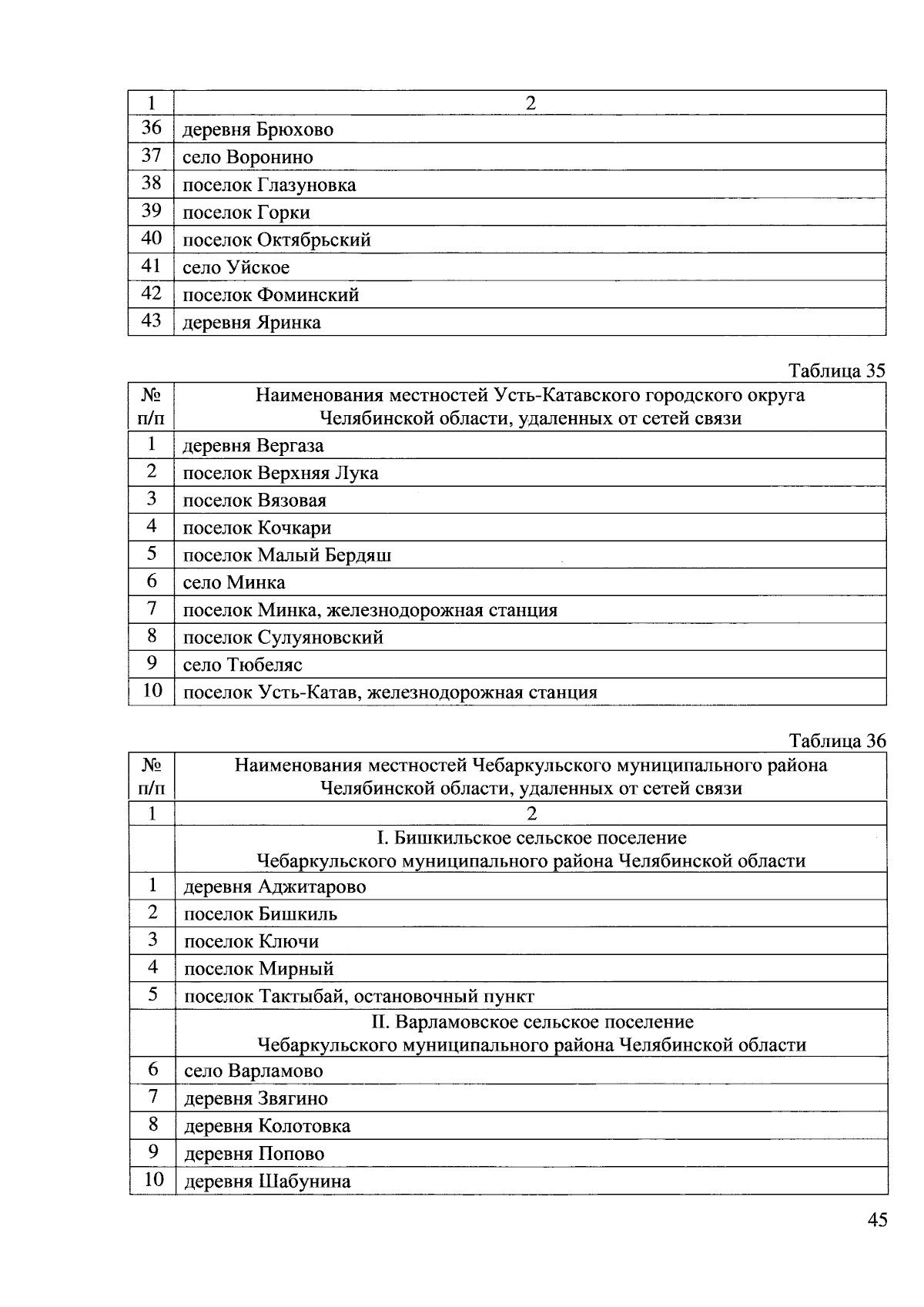 | 1 | 2 |
|---|---|
| 36 | деревня Брюхово |
| 37 | село Воронино |
| 38 | поселок Глазуновка |
| 39 | поселок Горки |
| 40 | поселок Октябрьский |
| 41 | село Уйское |
| 42 | поселок Фоминский |
| 43 | деревня Яринка |

Таблица 35

| № п/п | Наименования местностей Усть-Катавского городского округа Челябинской области, удаленных от сетей связи |
|---|---|
| 1 | деревня Вергаза |
| 2 | поселок Верхняя Лука |
| 3 | поселок Вязовая |
| 4 | поселок Кочкари |
| 5 | поселок Малый Бердяш |
| 6 | село Минка |
| 7 | поселок Минка, железнодорожная станция |
| 8 | поселок Сулуяновский |
| 9 | село Тюбеляс |
| 10 | поселок Усть-Катав, железнодорожная станция |

Таблица 36

| № п/п | Наименования местностей Чебаркульского муниципального района Челябинской области, удаленных от сетей связи |
|---|---|
| 1 | 2 |
| | I. Бишкильское сельское поселение Чебаркульского муниципального района Челябинской области |
| 1 | деревня Аджитарово |
| 2 | поселок Бишкиль |
| 3 | поселок Ключи |
| 4 | поселок Мирный |
| 5 | поселок Тактыбай, остановочный пункт |
| | II. Варламовское сельское поселение Чебаркульского муниципального района Челябинской области |
| 6 | село Варламово |
| 7 | деревня Звягино |
| 8 | деревня Колотовка |
| 9 | деревня Попово |
| 10 | деревня Шабунина |

45